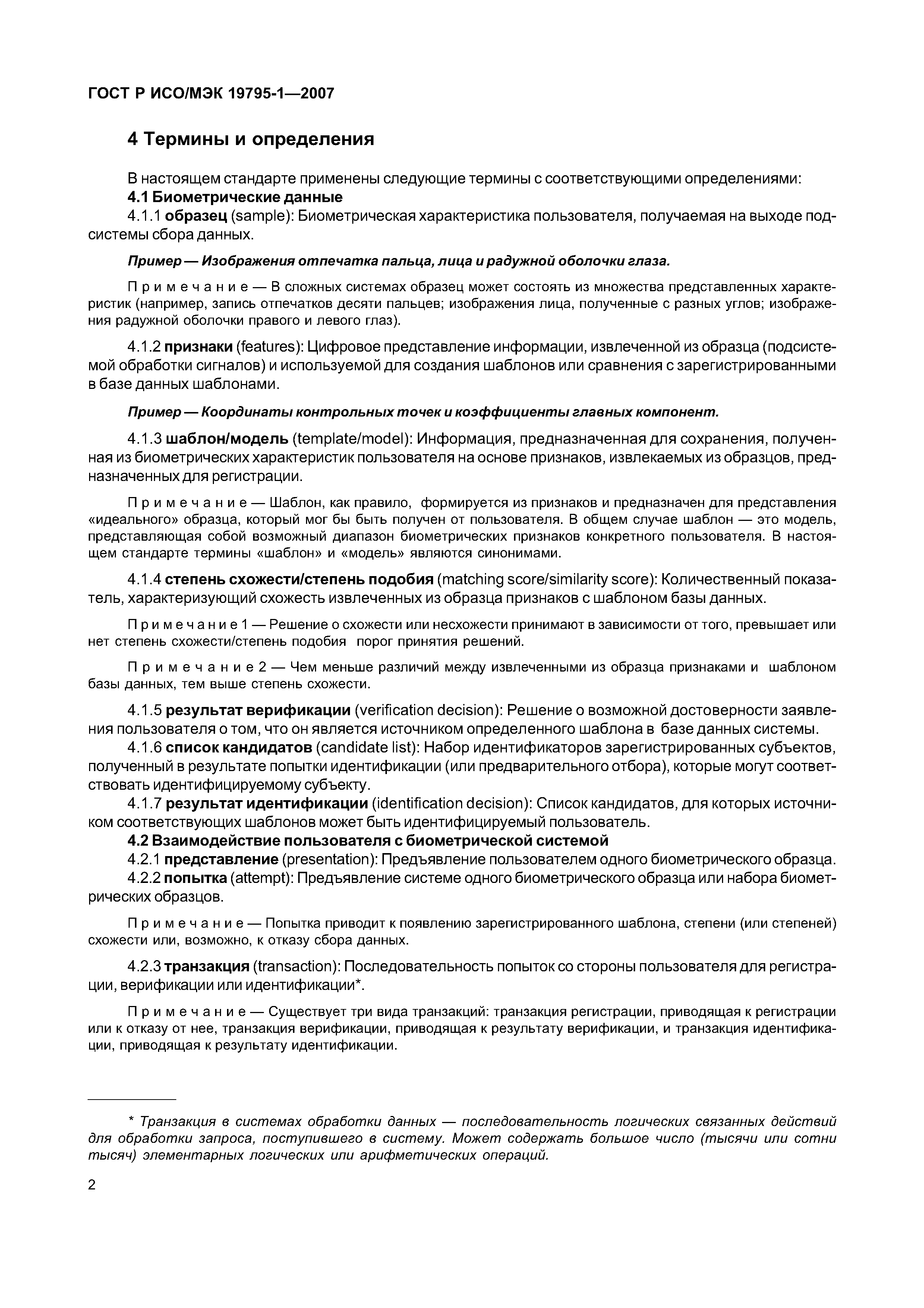 ГОСТ Р ИСО/МЭК 19795-1—2007

4 Термины и определения

В настоящем стандарте применены следующие термины с соответствующими определениями:

4.1 Биометрические данные

4.1.1 образец (sample): Биометрическая характеристика пользователя, получаемая на выходе подсистемы сбора данных.

Пример — Изображения отпечатка пальца, лица и радужной оболочки глаза.

Примечание — В сложных системах образец может состоять из множества представленных характеристик (например, запись отпечатков десяти пальцев; изображения лица, полученные с разных углов; изображения радужной оболочки правого и левого глаз).

4.1.2 признаки (features): Цифровое представление информации, извлеченной из образца (подсистемой обработки сигналов) и используемой для создания шаблонов или сравнения с зарегистрированными в базе данных шаблонами.

Пример — Координаты контрольных точек и коэффициенты главных компонент.

4.1.3 шаблон/модель (template/model): Информация, предназначенная для сохранения, полученная из биометрических характеристик пользователя на основе признаков, извлекаемых из образцов, предназначенных для регистрации.

Примечание — Шаблон, как правило, формируется из признаков и предназначен для представления «идеального» образца, который мог бы быть получен от пользователя. В общем случае шаблон — это модель, представляющая собой возможный диапазон биометрических признаков конкретного пользователя. В настоящем стандарте термины «шаблон» и «модель» являются синонимами.

4.1.4 степень схожести/степень подобия (matching score/similarity score): Количественный показатель, характеризующий схожесть извлеченных из образца признаков с шаблоном базы данных.

Примечание 1 — Решение о схожести или несхожести принимают в зависимости от того, превышает или нет степень схожести/степень подобия порог принятия решений.

Примечание 2 — Чем меньше различий между извлеченными из образца признаками и шаблоном базы данных, тем выше степень схожести.

4.1.5 результат верификации (verification decision): Решение о возможной достоверности заявления пользователя о том, что он является источником определенного шаблона в базе данных системы.

4.1.6 список кандидатов (candidate list): Набор идентификаторов зарегистрированных субъектов, полученный в результате попытки идентификации (или предварительного отбора), которые могут соответствовать идентифицируемому субъекту.

4.1.7 результат идентификации (identification decision): Список кандидатов, для которых источником соответствующих шаблонов может быть идентифицируемый пользователь.

4.2 Взаимодействие пользователя с биометрической системой

4.2.1 представление (presentation): Предъявление пользователем одного биометрического образца.

4.2.2 попытка (attempt): Предъявление системе одного биометрического образца или набора биометрических образцов.

Примечание — Попытка приводит к появлению зарегистрированного шаблона, степени (или степеней) схожести или, возможно, к отказу сбора данных.

4.2.3 транзакция (transaction): Последовательность попыток со стороны пользователя для регистрации, верификации или идентификации*.

Примечание — Существует три вида транзакций: транзакция регистрации, приводящая к регистрации или к отказу от нее, транзакция верификации, приводящая к результату верификации, и транзакция идентификации, приводящая к результату идентификации.

* Транзакция в системах обработки данных — последовательность логических связанных действий для обработки запроса, поступившего в систему. Может содержать большое число (тысячи или сотни тысяч) элементарных логических или арифметических операций.

2